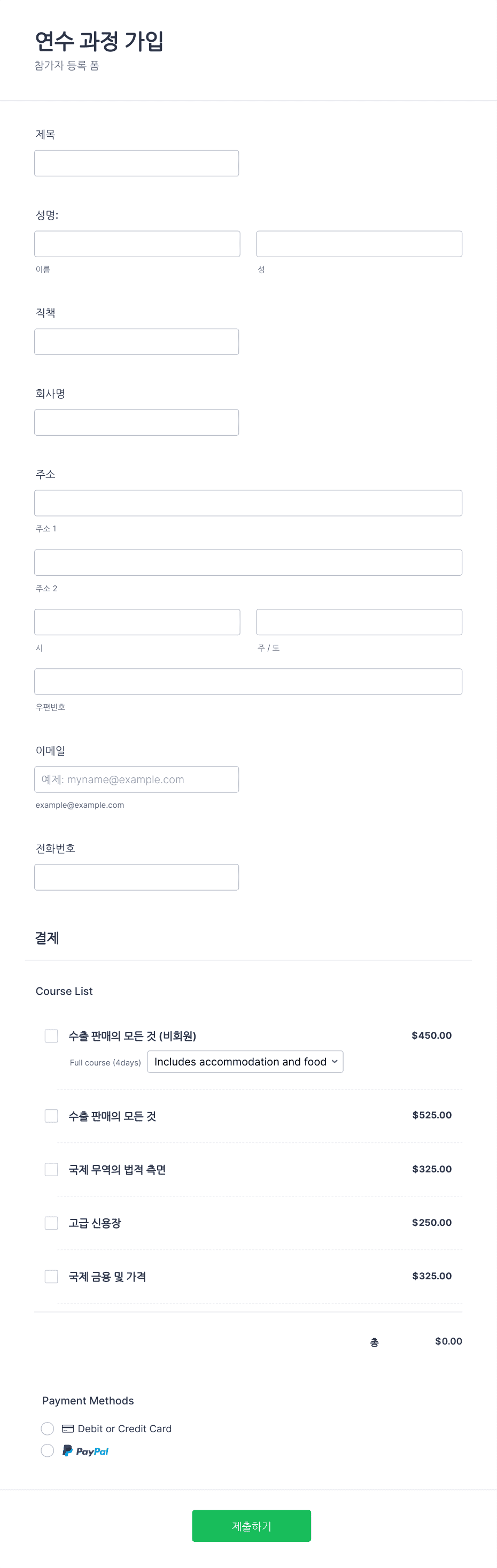 연수 과정 가입
참가자 등록 폼

제목

성명:

이름

성

직책

회사명

주소

주소 1

주소 2

시

주 / 도

우편번호

이메일

예제: myname@example.com

example@example.com

전화번호

결제

Course List

수출 판매의 모든 것 (비회원) $450.00
Full course (4days) Includes accommodation and food

수출 판매의 모든 것 $525.00

국제 무역의 법적 측면 $325.00

고급 신용장 $250.00

국제 금융 및 가격 $325.00

총 $0.00

Payment Methods

Debit or Credit Card

PayPal

제출하기